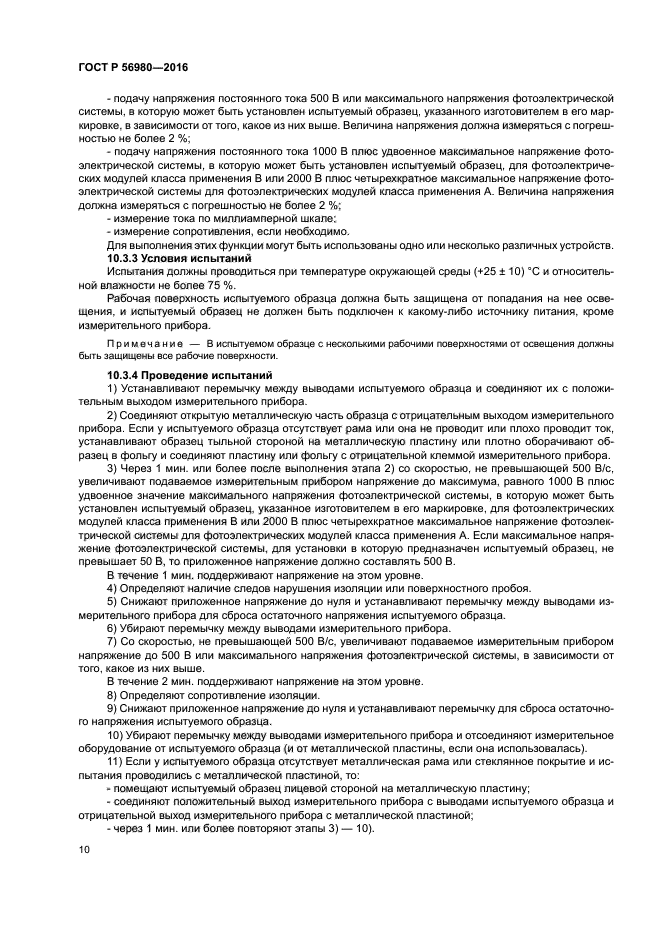 ГОСТ Р 56980—2016

- подачу напряжения постоянного тока 500 В или максимального напряжения фотоэлектрической системы, в которую может быть установлен испытуемый образец, указанного изготовителем в его маркировке, в зависимости от того, какое из них выше. Величина напряжения должна измеряться с погрешностью не более 2 %;

- подачу напряжения постоянного тока 1000 В плюс удвоенное максимальное напряжение фотоэлектрической системы, в которую может быть установлен испытуемый образец, для фотоэлектрических модулей класса применения В или 2000 В плюс четырехкратное максимальное напряжение фотоэлектрической системы для фотоэлектрических модулей класса применения А. Величина напряжения должна измеряться с погрешностью не более 2 %;

- измерение тока по миллиамперной шкале;

- измерение сопротивления, если необходимо.

Для выполнения этих функции могут быть использованы одно или несколько различных устройств.

10.3.3 Условия испытаний

Испытания должны проводиться при температуре окружающей среды (+25 ± 10) °С и относительной влажности не более 75 %.

Рабочая поверхность испытуемого образца должна быть защищена от попадания на нее освещения, и испытуемый образец не должен быть подключен к какому-либо источнику питания, кроме измерительного прибора.

Примечание — В испытуемом образце с несколькими рабочими поверхностями от освещения должны быть защищены все рабочие поверхности.

10.3.4 Проведение испытаний

1) Устанавливают перемычку между выводами испытуемого образца и соединяют их с положительным выходом измерительного прибора.

2) Соединяют открытую металлическую часть образца с отрицательным выходом измерительного прибора. Если у испытуемого образца отсутствует рама или она не проводит или плохо проводит ток, устанавливают образец тыльной стороной на металлическую пластину или плотно оборачивают образец в фольгу и соединяют пластину или фольгу с отрицательной клеммой измерительного прибора.

3) Через 1 мин. или более после выполнения этапа 2) со скоростью, не превышающей 500 В/с, увеличивают подаваемое измерительным прибором напряжение до максимума, равного 1000 В плюс удвоенное значение максимального напряжения фотоэлектрической системы, в которую может быть установлен испытуемый образец, указанное изготовителем в его маркировке, для фотоэлектрических модулей класса применения В или 2000 В плюс четырехкратное максимальное напряжение фотоэлектрической системы для фотоэлектрических модулей класса применения А. Если максимальное напряжение фотоэлектрической системы, для установки в которую предназначен испытуемый образец, не превышает 50 В, то приложенное напряжение должно составлять 500 В.

В течение 1 мин. поддерживают напряжение на этом уровне.

4) Определяют наличие следов нарушения изоляции или поверхностного пробоя.

5) Снижают приложенное напряжение до нуля и устанавливают перемычку между выводами измерительного прибора для сброса остаточного напряжения испытуемого образца.

6) Убирают перемычку между выводами измерительного прибора.

7) Со скоростью, не превышающей 500 В/с, увеличивают подаваемое измерительным прибором напряжение до 500 В или максимального напряжения фотоэлектрической системы, в зависимости от того, какое из них выше.

В течение 2 мин. поддерживают напряжение на этом уровне.

8) Определяют сопротивление изоляции.

9) Снижают приложенное напряжение до нуля и устанавливают перемычку для сброса остаточного напряжения испытуемого образца.

10) Убирают перемычку между выводами измерительного прибора и отсоединяют измерительное оборудование от испытуемого образца (и от металлической пластины, если она использовалась).

11) Если у испытуемого образца отсутствует металлическая рама или стеклянное покрытие и испытания проводились с металлической пластиной, то:

- помещают испытуемый образец лицевой стороной на металлическую пластину;

- соединяют положительный выход измерительного прибора с выводами испытуемого образца и отрицательный выход измерительного прибора с металлической пластиной;

- через 1 мин. или более повторяют этапы 3) — 10).

10